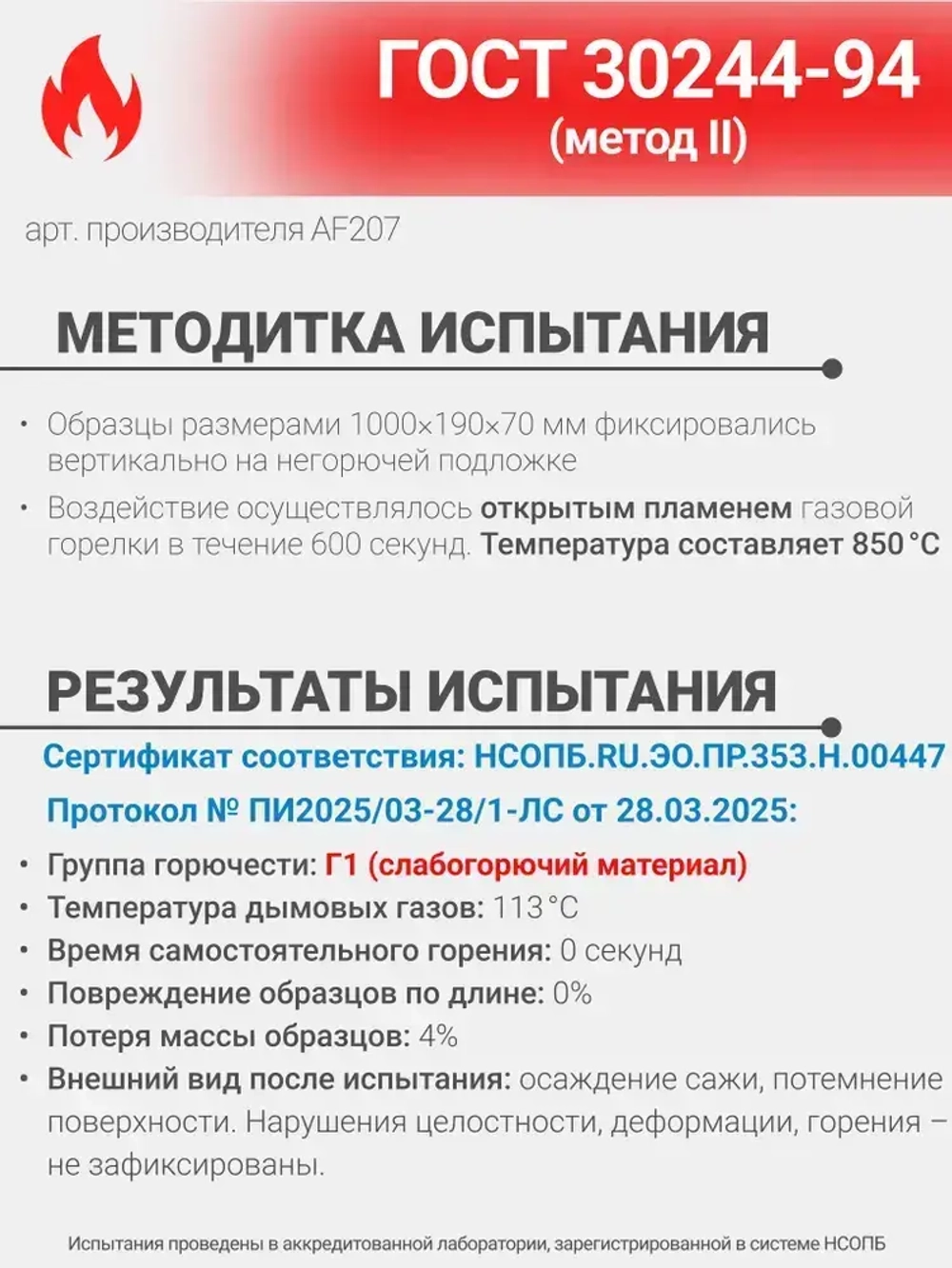 ГОСТ 30244-94
(метод II)

арт. производителя AF207

МЕТОДИТКА ИСПЫТАНИЯ

• Образцы размерами 1000×190×70 мм фиксировались вертикально на негорючей подложке

• Воздействие осуществлялось открытым пламенем газовой горелки в течение 600 секунд. Температура составляет 850 °C

РЕЗУЛЬТАТЫ ИСПЫТАНИЯ

Сертификат соответствия: НСОПБ.RU.ЭО.ПР.353.Н.00447

Протокол № ПИ2025/03-28/1-ЛС от 28.03.2025:

• Группа горючести: Г1 (слабогорючий материал)
• Температура дымовых газов: 113 °C
• Время самостоятельного горения: 0 секунд
• Повреждение образцов по длине: 0%
• Потеря массы образцов: 4%
• Внешний вид после испытания: осаждение сажи, потемнение поверхности. Нарушения целостности, деформации, горения – не зафиксированы.

Испытания проведены в аккредитованной лаборатории, зарегистрированной в системе НСОПБ